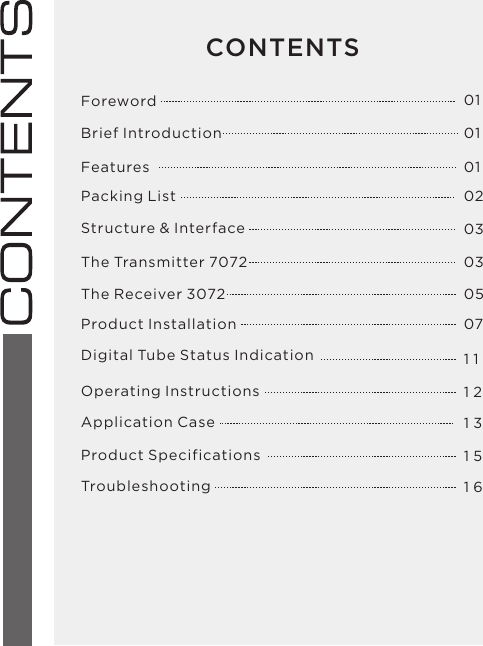 CONTENTS

CONTENTS

Foreword 01
Brief Introduction 01
Features 01
Packing List 02
Structure & Interface 03
The Transmitter 7072 03
The Receiver 3072 05
Product Installation 07
Digital Tube Status Indication 11
Operating Instructions 12
Application Case 13
Product Specifications 15
Troubleshooting 16